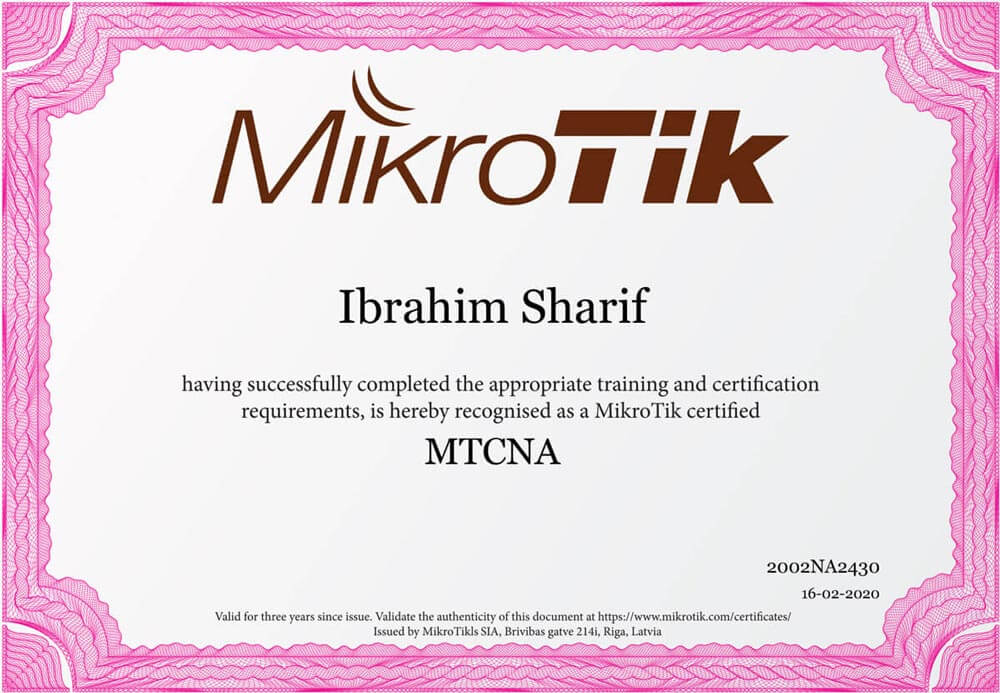 MikroTik

Ibrahim Sharif

having successfully completed the appropriate training and certification requirements, is hereby recognised as a MikroTik certified

MTCNA

2002NA2430

16-02-2020

Valid for three years since issue. Validate the authenticity of this document at https://www.mikrotik.com/certificates/
Issued by MikroTikls SIA, Brivibas gatve 214i, Riga, Latvia